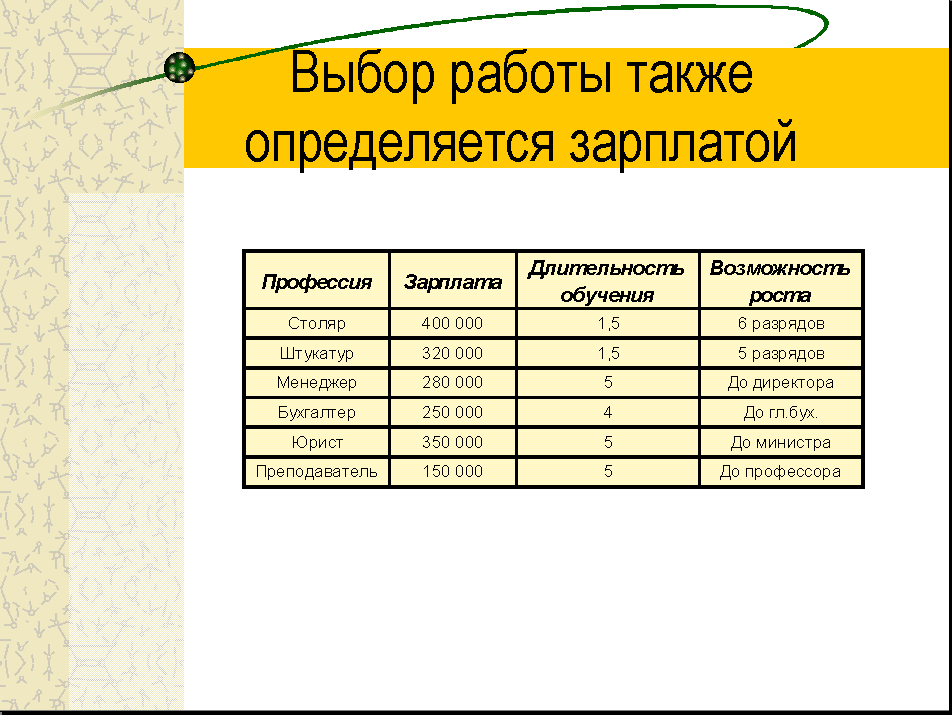 Выбор работы также определяется зарплатой

| Профессия | Зарплата | Длительность обучения | Возможность роста |
|---|---|---|---|
| Столяр | 400 000 | 1,5 | 6 разрядов |
| Штукатур | 320 000 | 1,5 | 5 разрядов |
| Менеджер | 280 000 | 5 | До директора |
| Бухгалтер | 250 000 | 4 | До гл.бух. |
| Юрист | 350 000 | 5 | До министра |
| Преподаватель | 150 000 | 5 | До профессора |